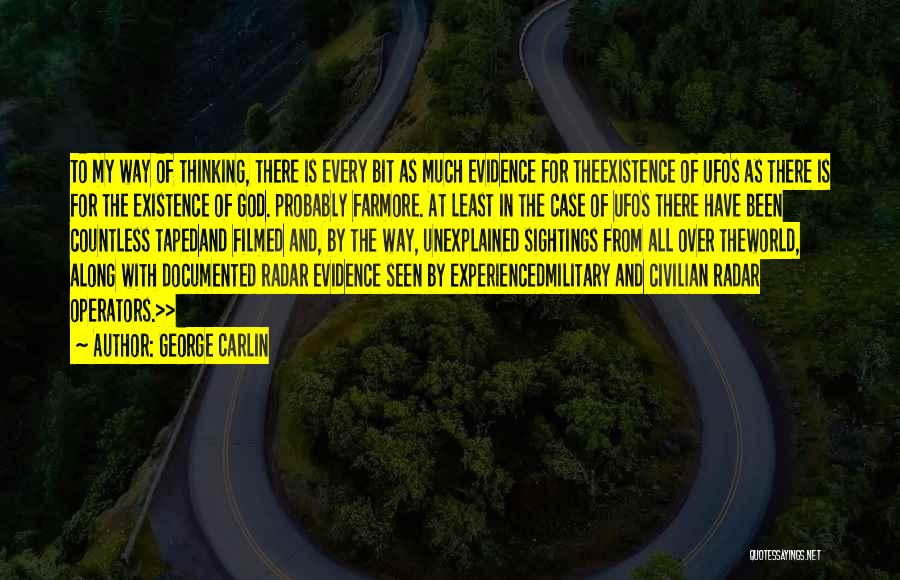 TO MY WAY OF THINKING, THERE IS EVERY BIT AS MUCH EVIDENCE FOR THEEXISTENCE OF UFOS AS THERE IS FOR THE EXISTENCE OF GOD. PROBABLY FARMORE. AT LEAST IN THE CASE OF UFOS THERE HAVE BEEN COUNTLESS TAPEDAND FILMED AND, BY THE WAY, UNEXPLAINED SIGHTINGS FROM ALL OVER THEWORLD, ALONG WITH DOCUMENTED RADAR EVIDENCE SEEN BY EXPERIENCEDMILITARY AND CIVILIAN RADAR OPERATORS.>>

~ AUTHOR: GEORGE CARLIN

QUOTESSAYINGS.NET